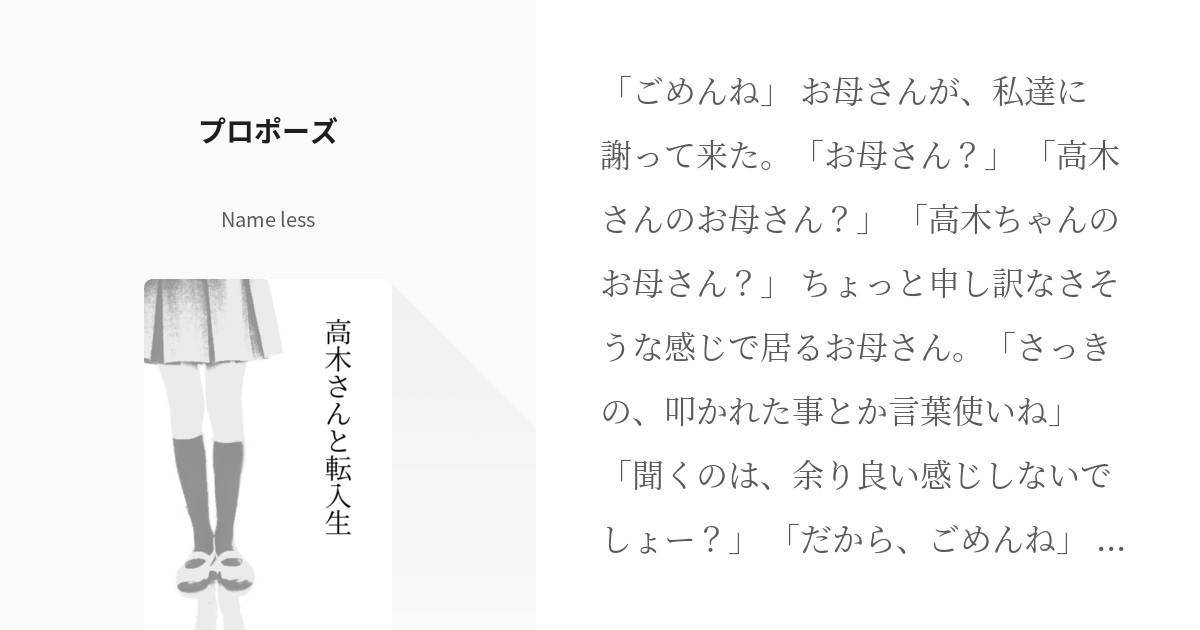 プロポーズ

Name less

高木さんと転入生

「ごめんね」 お母さんが、私達に謝って来た。「お母さん？」 「高木さんのお母さん？」 「高木ちゃんのお母さん？」 ちょっと申し訳なさそうな感じで居るお母さん。「さっきの、叩かれた事とか言葉使いね」 「聞くのは、余り良い感じしないでしょー？」 「だから、ごめんね」 ...